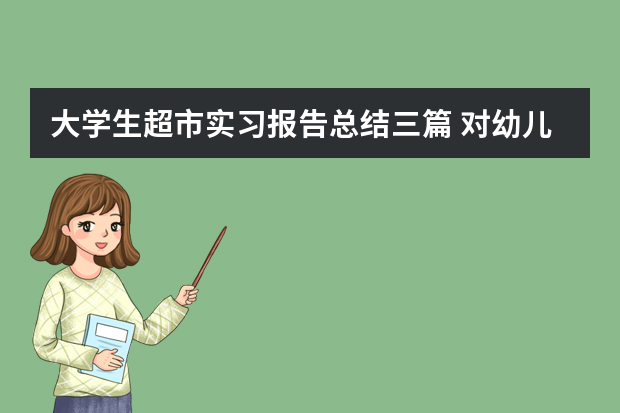 大学生超市实习报告总结三篇 对幼儿